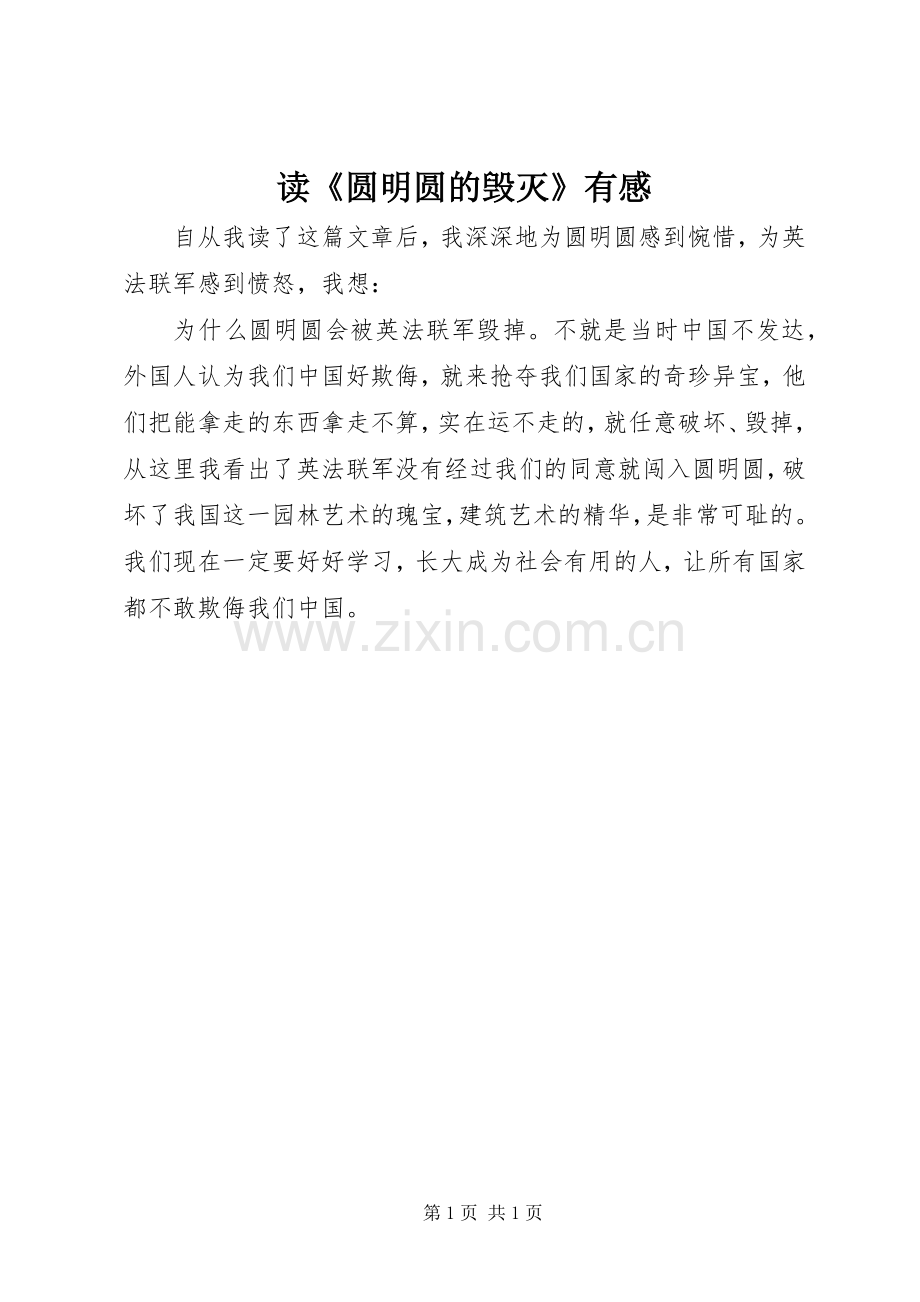 读《圆明圆的毁灭》有感

自从我读了这篇文章后，我深深地为圆明圆感到惋惜，为英法联军感到愤怒，我想：

为什么圆明圆会被英法联军毁掉。不就是当时中国不发达，外国人认为我们中国好欺侮，就来抢夺我们国家的奇珍异宝，他们把能拿走的东西拿走不算，实在运不走的，就任意破坏、毁掉，从这里我看出了英法联军没有经过我们的同意就闯入圆明圆，破坏了我国这一园林艺术的瑰宝，建筑艺术的精华，是非常可耻的。我们现在一定要好好学习，长大成为社会有用的人，让所有国家都不敢欺侮我们中国。

第1页 共1页

www.zixin.com.cn